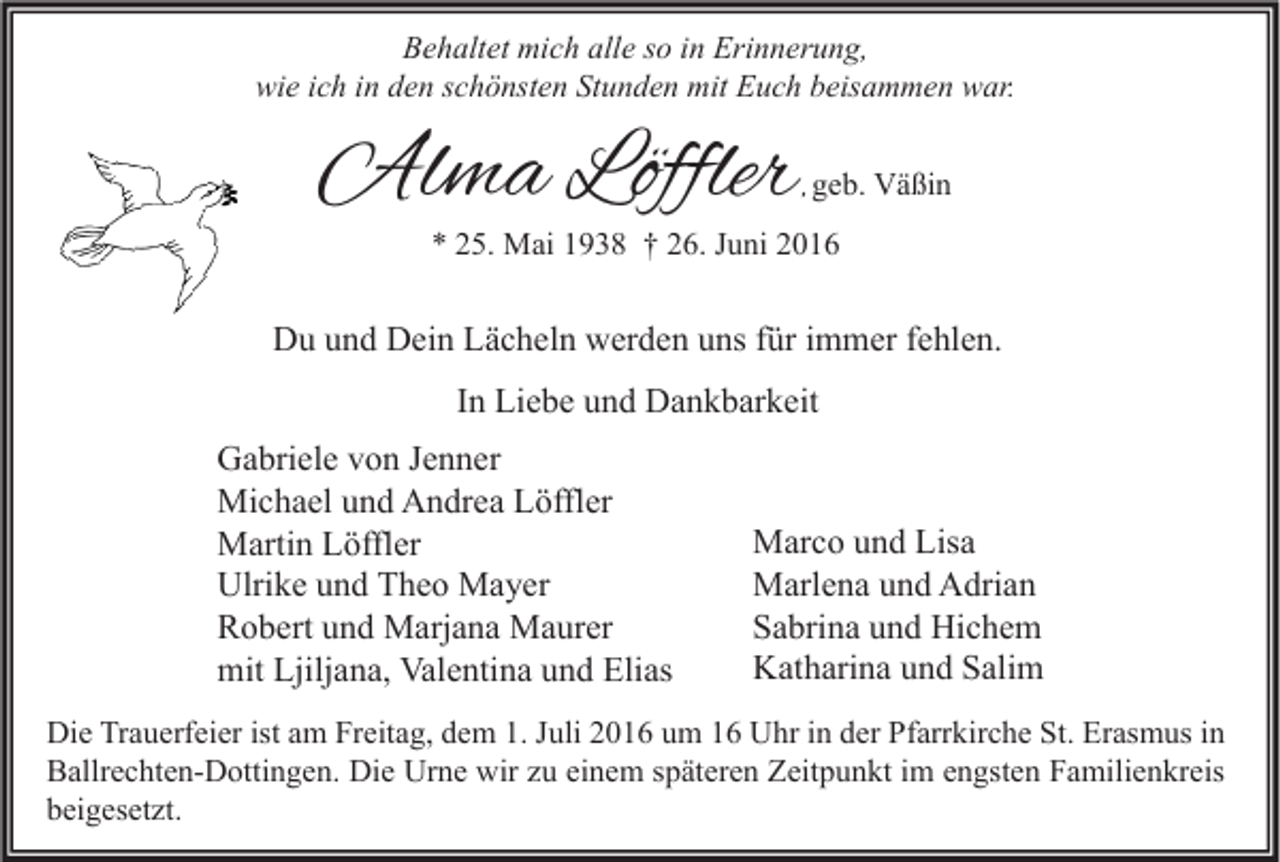 Behaltet mich alle so in Erinnerung,
wie ich in den schönsten Stunden mit Euch beisammen war.

Alma Löffler, geb. Väßin

* 25. Mai 1938 † 26. Juni 2016

Du und Dein Lächeln werden uns für immer fehlen.

In Liebe und Dankbarkeit

Gabriele von Jenner
Michael und Andrea Löffler
Martin Löffler
Ulrike und Theo Mayer
Robert und Marjana Maurer
mit Ljiljana, Valentina und Elias

Marco und Lisa
Marlena und Adrian
Sabrina und Hichem
Katharina und Salim

Die Trauerfeier ist am Freitag, dem 1. Juli 2016 um 16 Uhr in der Pfarrkirche St. Erasmus in Ballrechten-Dottingen. Die Urne wir zu einem späteren Zeitpunkt im engsten Familienkreis beigesetzt.